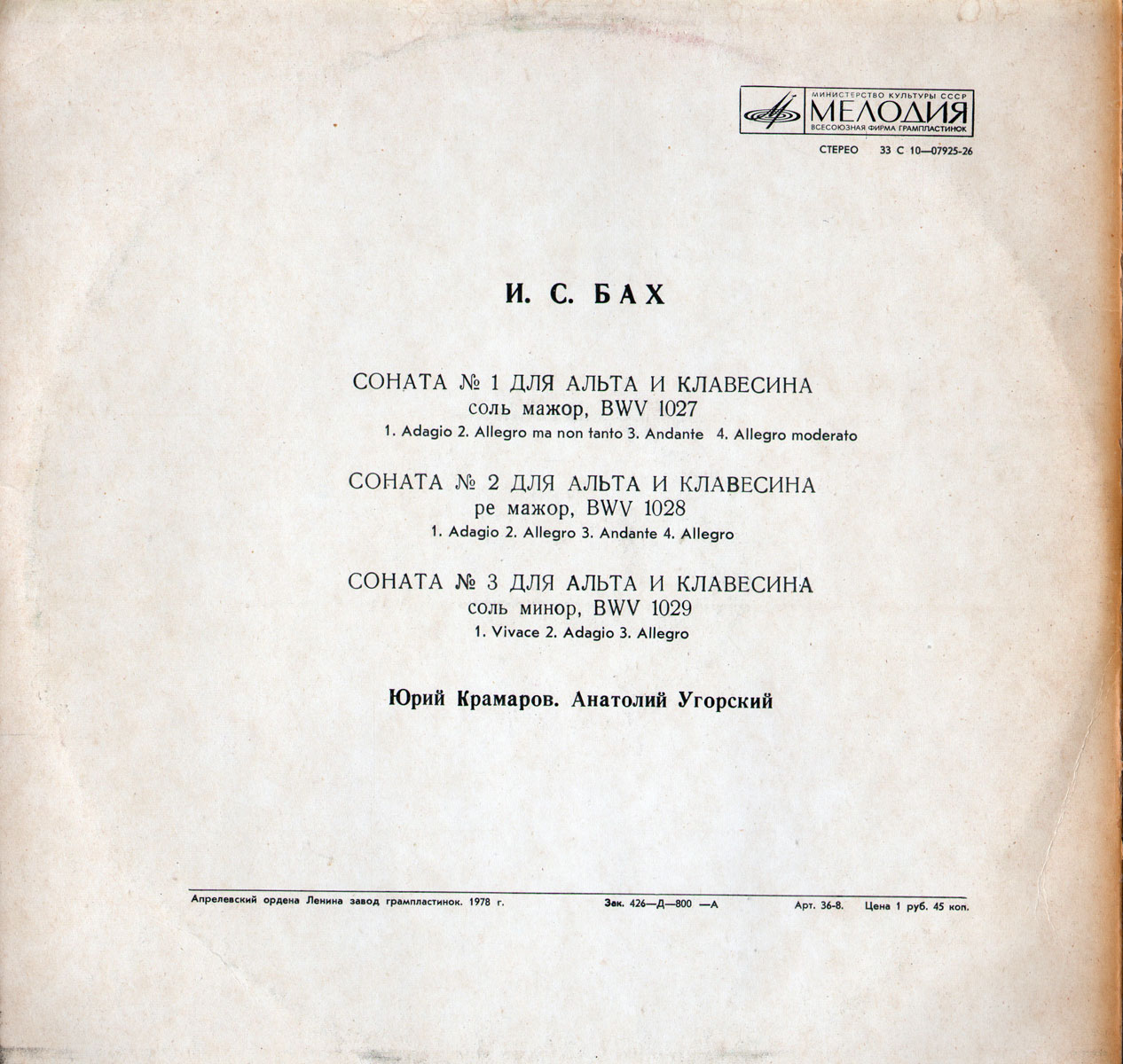 МИНИСТЕРСТВО КУЛЬТУРЫ СССР
МЕЛОДИЯ
ВСЕСОЮЗНАЯ ФИРМА ГРАМПЛАСТИНОК

СТЕРЕО 33 С 10—07925-26

И. С. БАХ

СОНАТА № 1 ДЛЯ АЛЬТА И КЛАВЕСИНА
соль мажор, BWV 1027
1. Adagio 2. Allegro ma non tanto 3. Andante 4. Allegro moderato

СОНАТА № 2 ДЛЯ АЛЬТА И КЛАВЕСИНА
ре мажор, BWV 1028
1. Adagio 2. Allegro 3. Andante 4. Allegro

СОНАТА № 3 ДЛЯ АЛЬТА И КЛАВЕСИНА
соль минор, BWV 1029
1. Vivace 2. Adagio 3. Allegro

Юрий Крамаров. Анатолий Угорский

Апрелевский ордена Ленина завод грампластинок. 1978 г. Зак. 426—Д—800 —А Арт. 36-8. Цена 1 руб. 45 коп.